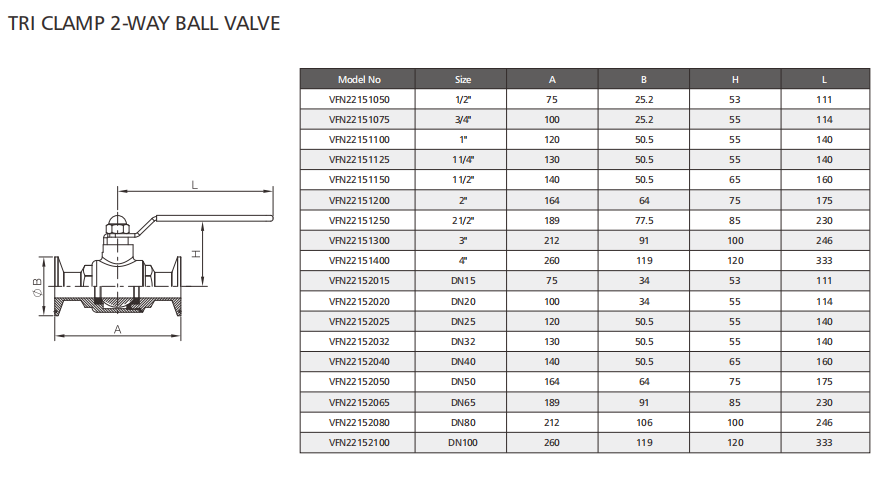 TRI CLAMP 2-WAY BALL VALVE

L

H

Ø B

A

| Model No | Size | A | B | H | L |
|---|---|---|---|---|---|
| VFN22151050 | 1/2" | 75 | 25.2 | 53 | 111 |
| VFN22151075 | 3/4" | 100 | 25.2 | 55 | 114 |
| VFN22151100 | 1" | 120 | 50.5 | 55 | 140 |
| VFN22151125 | 1 1/4" | 130 | 50.5 | 55 | 140 |
| VFN22151150 | 1 1/2" | 140 | 50.5 | 65 | 160 |
| VFN22151200 | 2" | 164 | 64 | 75 | 175 |
| VFN22151250 | 2 1/2" | 189 | 77.5 | 85 | 230 |
| VFN22151300 | 3" | 212 | 91 | 100 | 246 |
| VFN22151400 | 4" | 260 | 119 | 120 | 333 |
| VFN22152015 | DN15 | 75 | 34 | 53 | 111 |
| VFN22152020 | DN20 | 100 | 34 | 55 | 114 |
| VFN22152025 | DN25 | 120 | 50.5 | 55 | 140 |
| VFN22152032 | DN32 | 130 | 50.5 | 55 | 140 |
| VFN22152040 | DN40 | 140 | 50.5 | 65 | 160 |
| VFN22152050 | DN50 | 164 | 64 | 75 | 175 |
| VFN22152065 | DN65 | 189 | 91 | 85 | 230 |
| VFN22152080 | DN80 | 212 | 106 | 100 | 246 |
| VFN22152100 | DN100 | 260 | 119 | 120 | 333 |